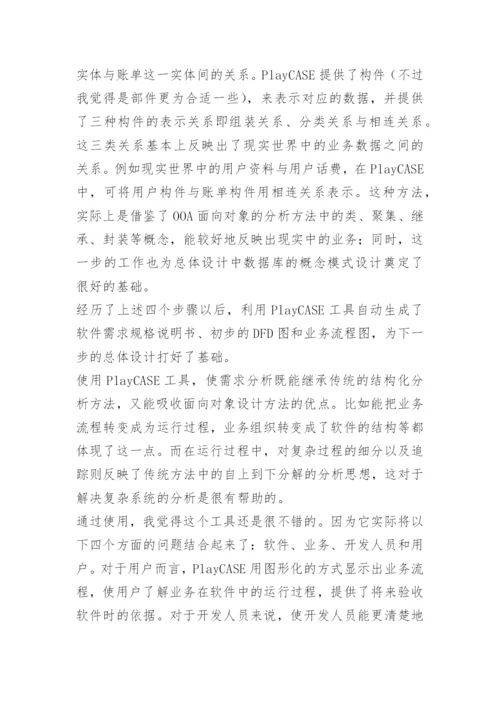 实体与账单这一实体间的关系。PlayCASE 提供了构件（不过我觉得是部件更为合适一些），来表示对应的数据，并提供了三种构件的表示关系即组装关系、分类关系与相连关系。这三类关系基本上反映出了现实世界中的业务数据之间的关系。例如现实世界中的用户资料与用户话费，在 PlayCASE 中，可将用户构件与账单构件用相连关系表示。这种方法，实际上是借鉴了 OOA 面向对象的分析方法中的类、聚集、继承、封装等概念，能较好地反映出现实中的业务；同时，这一步的工作也为总体设计中数据库的概念模式设计奠定了很好的基础。

经历了上述四个步骤以后，利用 PlayCASE 工具自动生成了软件需求规格说明书、初步的 DFD 图和业务流程图，为下一步的总体设计打好了基础。

使用 PlayCASE 工具，使需求分析既能继承传统的结构化分析方法，又能吸收面向对象设计方法的优点。比如能把业务流程转变成为运行过程，业务组织转变成了软件的结构等都体现了这一点。而在运行过程中，对复杂过程的细分以及追踪则反映了传统方法中的自上到下分解的分析思想，这对于解决复杂系统的分析是很有帮助的。

通过使用，我觉得这个工具还是很不错的。因为它实际将以下四个方面的问题结合起来了：软件、业务、开发人员和用户。对于用户而言，PlayCASE 用图形化的方式显示出业务流程，使用户了解业务在软件中的运行过程，提供了将来验收软件时的依据。对于开发人员来说，使开发人员能更清楚地